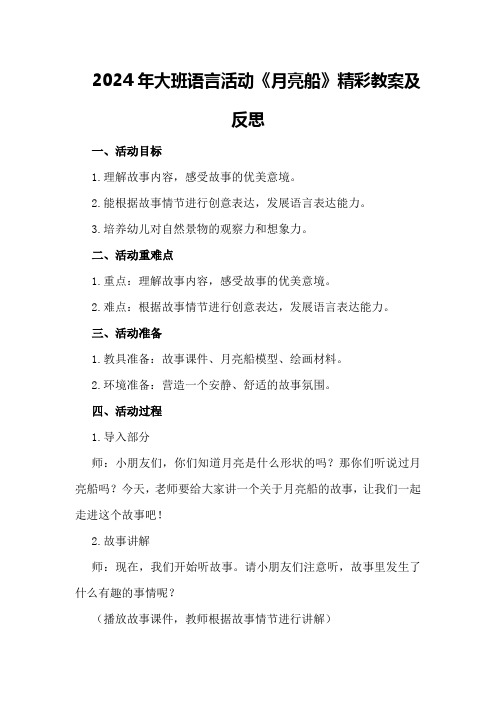 2024年大班语言活动《月亮船》精彩教案及反思

一、活动目标

1.理解故事内容，感受故事的优美意境。

2.能根据故事情节进行创意表达，发展语言表达能力。

3.培养幼儿对自然景物的观察力和想象力。

二、活动重难点

1.重点：理解故事内容，感受故事的优美意境。

2.难点：根据故事情节进行创意表达，发展语言表达能力。

三、活动准备

1.教具准备：故事课件、月亮船模型、绘画材料。

2.环境准备：营造一个安静、舒适的故事氛围。

四、活动过程

1.导入部分

师：小朋友们，你们知道月亮是什么形状的吗？那你们听说过月亮船吗？今天，老师要给大家讲一个关于月亮船的故事，让我们一起走进这个故事吧！

2.故事讲解

师：现在，我们开始听故事。请小朋友们注意听，故事里发生了什么有趣的事情呢？

（播放故事课件，教师根据故事情节进行讲解）